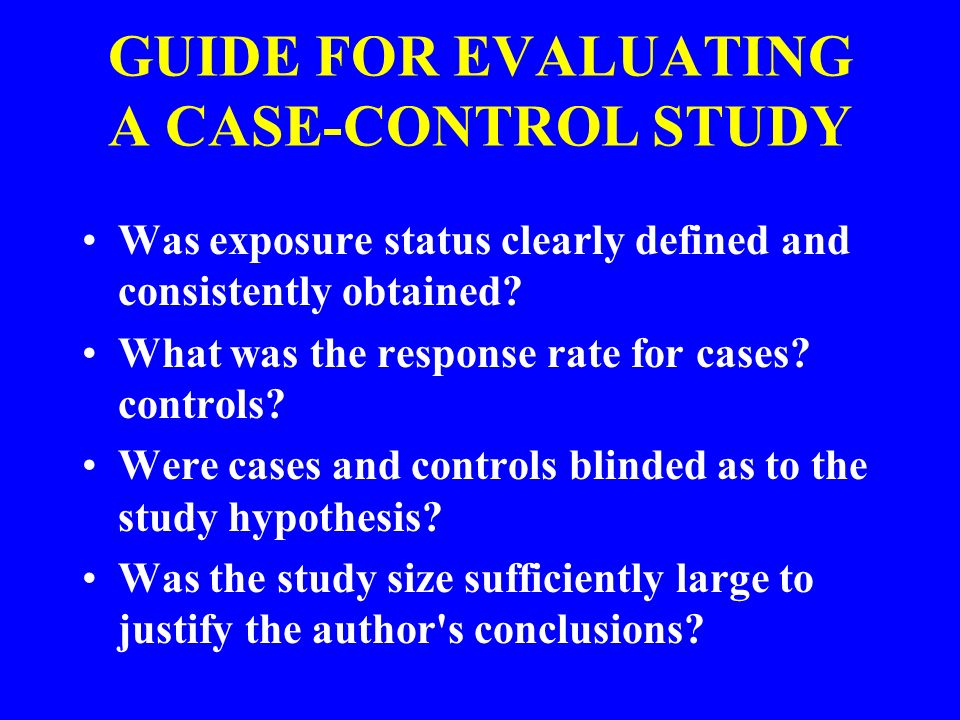 GUIDE FOR EVALUATING A CASE-CONTROL STUDY

• Was exposure status clearly defined and consistently obtained?
• What was the response rate for cases? controls?
• Were cases and controls blinded as to the study hypothesis?
• Was the study size sufficiently large to justify the author's conclusions?